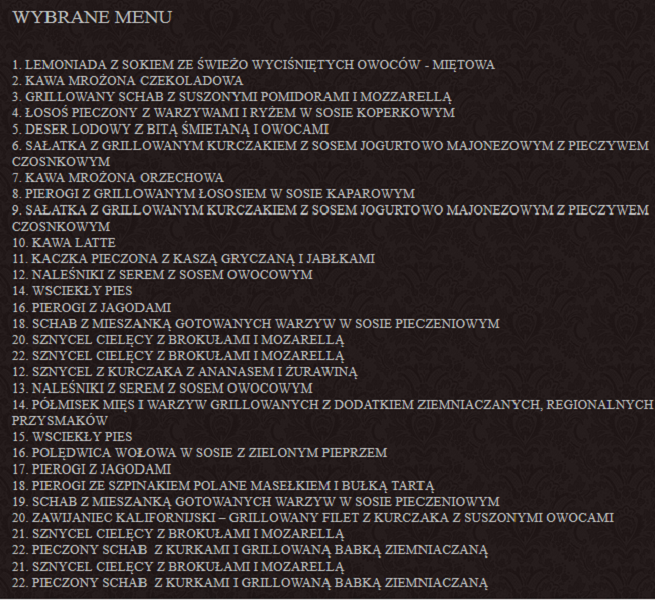 WYBRANE MENU

1. LEMONIADA Z SOKIEM ZE ŚWIEŻO WYCIŚNIĘTYCH OWOCÓW - MIĘTOWA
2. KAWA MROŻONA CZEKOLADOWA
3. GRILLOWANY SCHAB Z SUSZONYMI POMIDORAMI I MOZZARELLĄ
4. ŁOSOŚ PIECZONY Z WARZYWAMI I RYŻEM W SOSIE KOPERKOWYM
5. DESER LODOWY Z BITĄ ŚMIETANĄ I OWOCAMI
6. SAŁATKA Z GRILLOWANYM KURCZAKIEM Z SOSEM JOGURTOWO MAJONEZOWYM Z PIECZYWEM CZOSNKOWYM
7. KAWA MROŻONA ORZECHOWA
8. PIEROGI Z GRILLOWANYM ŁOSOSIEM W SOSIE KAPAROWYM
9. SAŁATKA Z GRILLOWANYM KURCZAKIEM Z SOSEM JOGURTOWO MAJONEZOWYM Z PIECZYWEM CZOSNKOWYM
10. KAWA LATTE
11. KACZKA PIECZONA Z KASZĄ GRYCZANĄ I JABŁKAMI
12. NALEŚNIKI Z SEREM Z SOSEM OWOCOWYM
14. WSCIEKŁY PIES
16. PIEROGI Z JAGODAMI
18. SCHAB Z MIESZANKĄ GOTOWANYCH WARZYW W SOSIE PIECZENIOWYM
20. SZNYCEL CIELĘCY Z BROKUŁAMI I MOZARELLĄ
22. SZNYCEL CIELĘCY Z BROKUŁAMI I MOZARELLĄ
12. SZNYCEL Z KURCZAKA Z ANANASEM I ŻURAWINĄ
13. NALEŚNIKI Z SEREM Z SOSEM OWOCOWYM
14. PÓŁMISEK MIĘS I WARZYW GRILLOWANYCH Z DODATKIEM ZIEMNIACZANYCH, REGIONALNYCH PRZYSMAKÓW
15. WSCIEKŁY PIES
16. POLĘDWICA WOŁOWA W SOSIE Z ZIELONYM PIEPRZEM
17. PIEROGI Z JAGODAMI
18. PIEROGI ZE SZPINAKIEM POLANE MASEŁKIEM I BUŁKĄ TARTĄ
19. SCHAB Z MIESZANKĄ GOTOWANYCH WARZYW W SOSIE PIECZENIOWYM
20. ZAWIJANIEC KALIFORNIJSKI – GRILLOWANY FILET Z KURCZAKA Z SUSZONYMI OWOCAMI
21. SZNYCEL CIELĘCY Z BROKUŁAMI I MOZARELLĄ
22. PIECZONY SCHAB Z KURKAMI I GRILLOWANĄ BABKĄ ZIEMNIACZANĄ
21. SZNYCEL CIELĘCY Z BROKUŁAMI I MOZARELLĄ
22. PIECZONY SCHAB Z KURKAMI I GRILLOWANĄ BABKĄ ZIEMNIACZANĄ